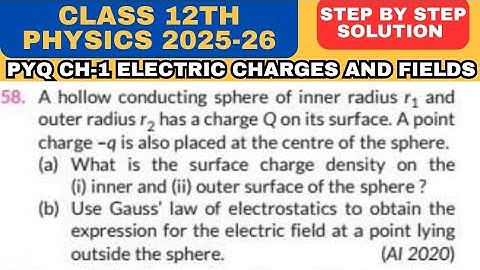 CLASS 12TH
PHYSICS 2025-26

STEP BY STEP SOLUTION

PYQ CH-1 ELECTRIC CHARGES AND FIELDS

58. A hollow conducting sphere of inner radius $r_1$ and outer radius $r_2$ has a charge Q on its surface. A point charge $-q$ is also placed at the centre of the sphere.

(a) What is the surface charge density on the (i) inner and (ii) outer surface of the sphere ?

(b) Use Gauss' law of electrostatics to obtain the expression for the electric field at a point lying outside the sphere. (AI 2020)